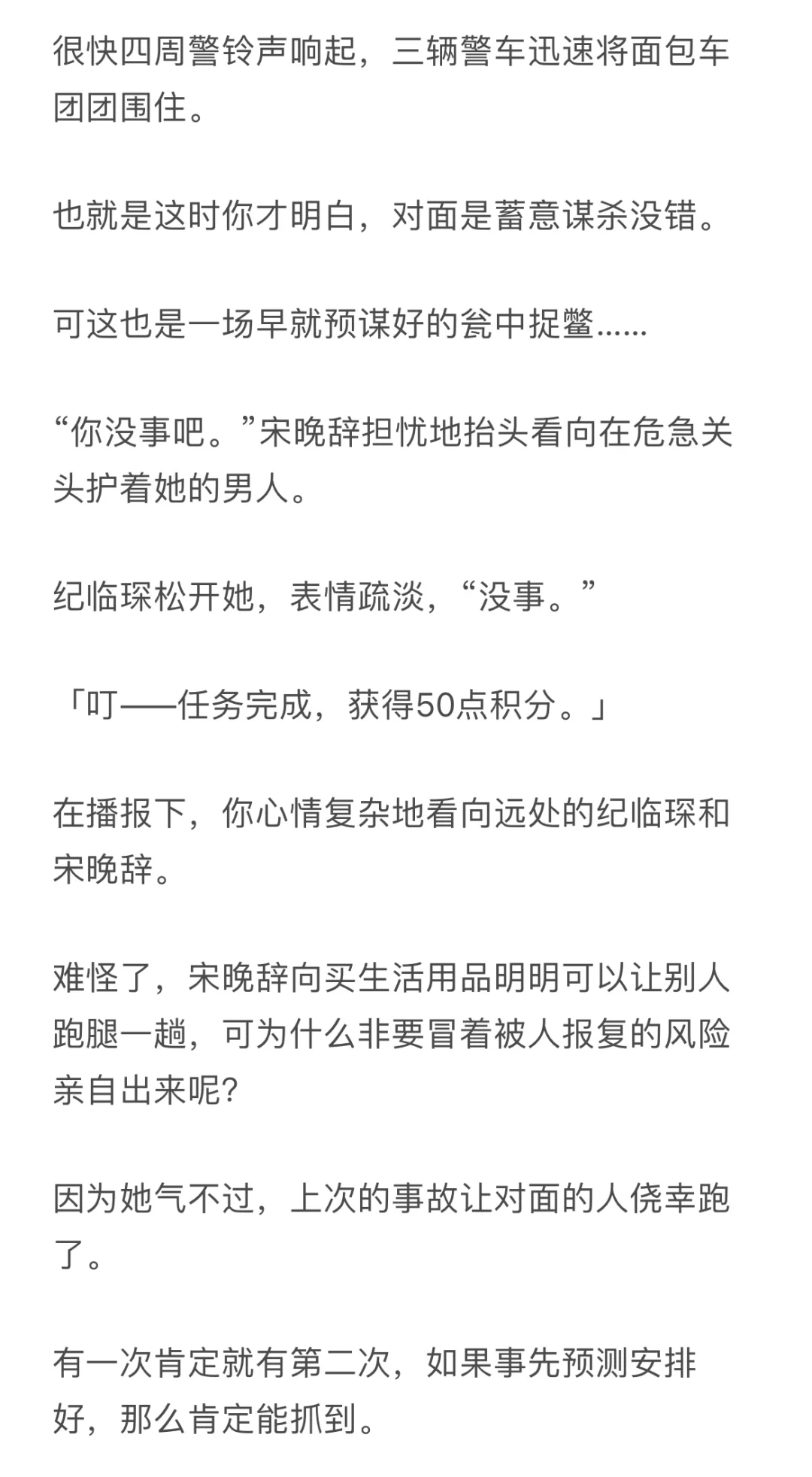 很快四周警铃声响起，三辆警车迅速将面包车团团围住。

也就是这时你才明白，对面是蓄意谋杀没错。

可这也是一场早就预谋好的瓮中捉鳖……

“你没事吧。”宋晚辞担忧地抬头看向在危急关头护着她的男人。

纪临琛松开她，表情疏淡，“没事。”

「叮——任务完成，获得50点积分。」

在播报下，你心情复杂地看向远处的纪临琛和宋晚辞。

难怪了，宋晚辞向买生活用品明明可以让别人跑腿一趟，可为什么非要冒着被人报复的风险亲自出来呢?

因为她气不过，上次的事故让对面的人侥幸跑了。

有一次肯定就有第二次，如果事先预测安排好，那么肯定能抓到。